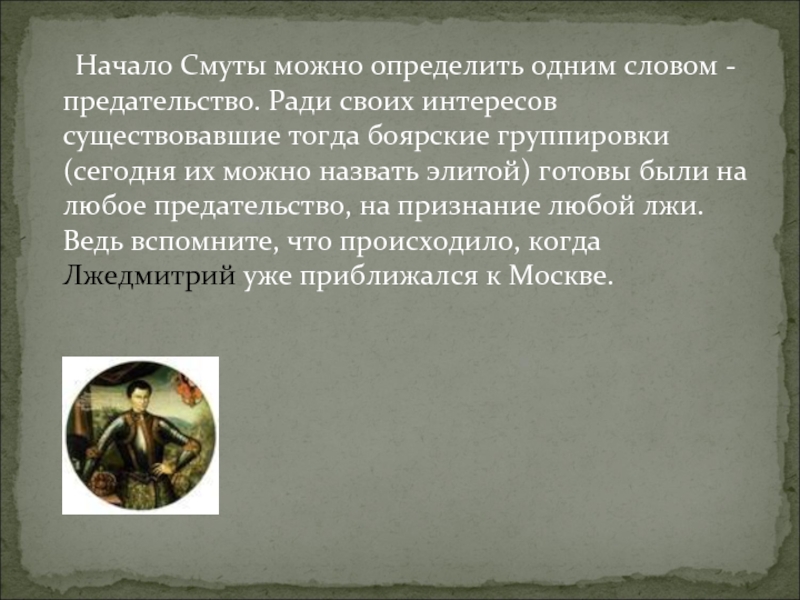 Начало Смуты можно определить одним словом - предательство. Ради своих интересов существовавшие тогда боярские группировки (сегодня их можно назвать элитой) готовы были на любое предательство, на признание любой лжи. Ведь вспомните, что происходило, когда Лжедмитрий уже приближался к Москве.